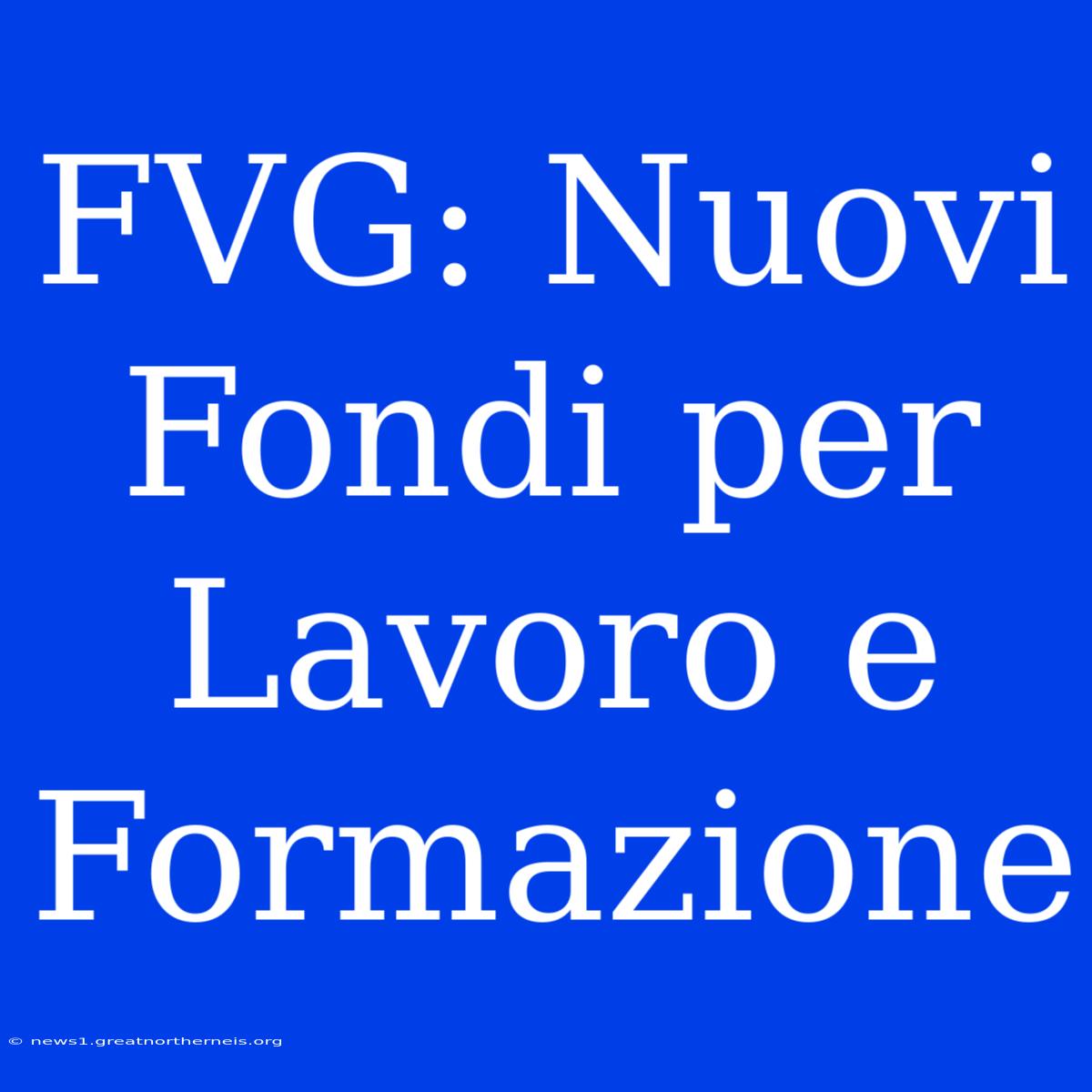 FVG: Nuovi Fondi per Lavoro e Formazione

© news1.greatnortherneis.org